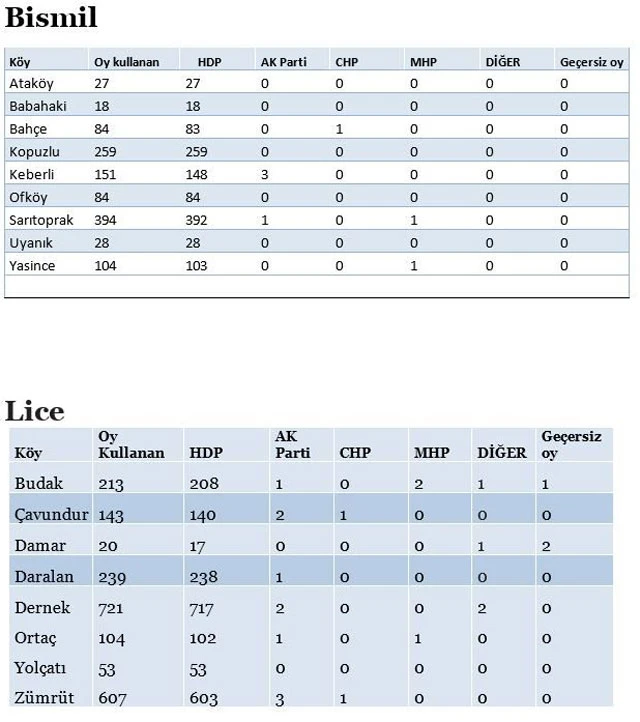 Bismil

| Köy | Oy kullanan | HDP | AK Parti | CHP | MHP | DİĞER | Geçersiz oy |
|---|---|---|---|---|---|---|---|
| Ataköy | 27 | 27 | 0 | 0 | 0 | 0 | 0 |
| Babahaki | 18 | 18 | 0 | 0 | 0 | 0 | 0 |
| Bahçe | 84 | 83 | 0 | 1 | 0 | 0 | 0 |
| Kopuzlu | 259 | 259 | 0 | 0 | 0 | 0 | 0 |
| Keberli | 151 | 148 | 3 | 0 | 0 | 0 | 0 |
| Ofköy | 84 | 84 | 0 | 0 | 0 | 0 | 0 |
| Sarıtoprak | 394 | 392 | 1 | 0 | 1 | 0 | 0 |
| Uyanık | 28 | 28 | 0 | 0 | 0 | 0 | 0 |
| Yasince | 104 | 103 | 0 | 0 | 1 | 0 | 0 |

Lice

| Köy | Oy Kullanan | HDP | AK Parti | CHP | MHP | DİĞER | Geçersiz oy |
|---|---|---|---|---|---|---|---|
| Budak | 213 | 208 | 1 | 0 | 2 | 1 | 1 |
| Çavundur | 143 | 140 | 2 | 1 | 0 | 0 | 0 |
| Damar | 20 | 17 | 0 | 0 | 0 | 1 | 2 |
| Daralan | 239 | 238 | 1 | 0 | 0 | 0 | 0 |
| Dernek | 721 | 717 | 2 | 0 | 0 | 2 | 0 |
| Ortaç | 104 | 102 | 1 | 0 | 1 | 0 | 0 |
| Yolçatı | 53 | 53 | 0 | 0 | 0 | 0 | 0 |
| Zümrüt | 607 | 603 | 3 | 1 | 0 | 0 | 0 |